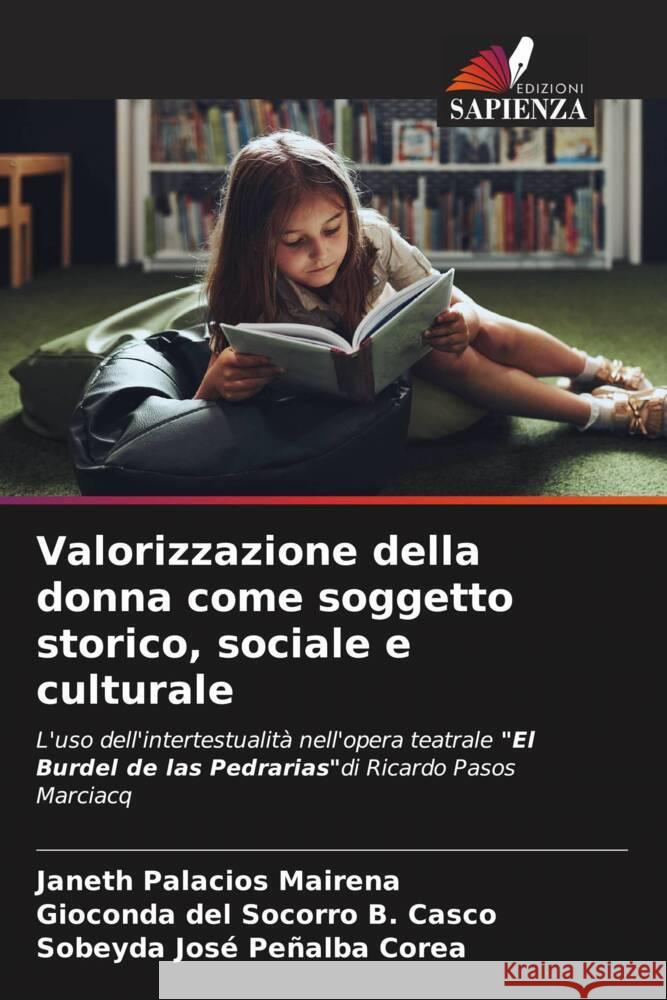 EDIZIONI
SAPIENZA

Valorizzazione della donna come soggetto storico, sociale e culturale

L'uso dell'intertestualità nell'opera teatrale "El Burdel de las Pedrarias"di Ricardo Pasos Marciacq

Janeth Palacios Mairena
Gioconda del Socorro B. Casco
Sobeyda José Peñalba Corea